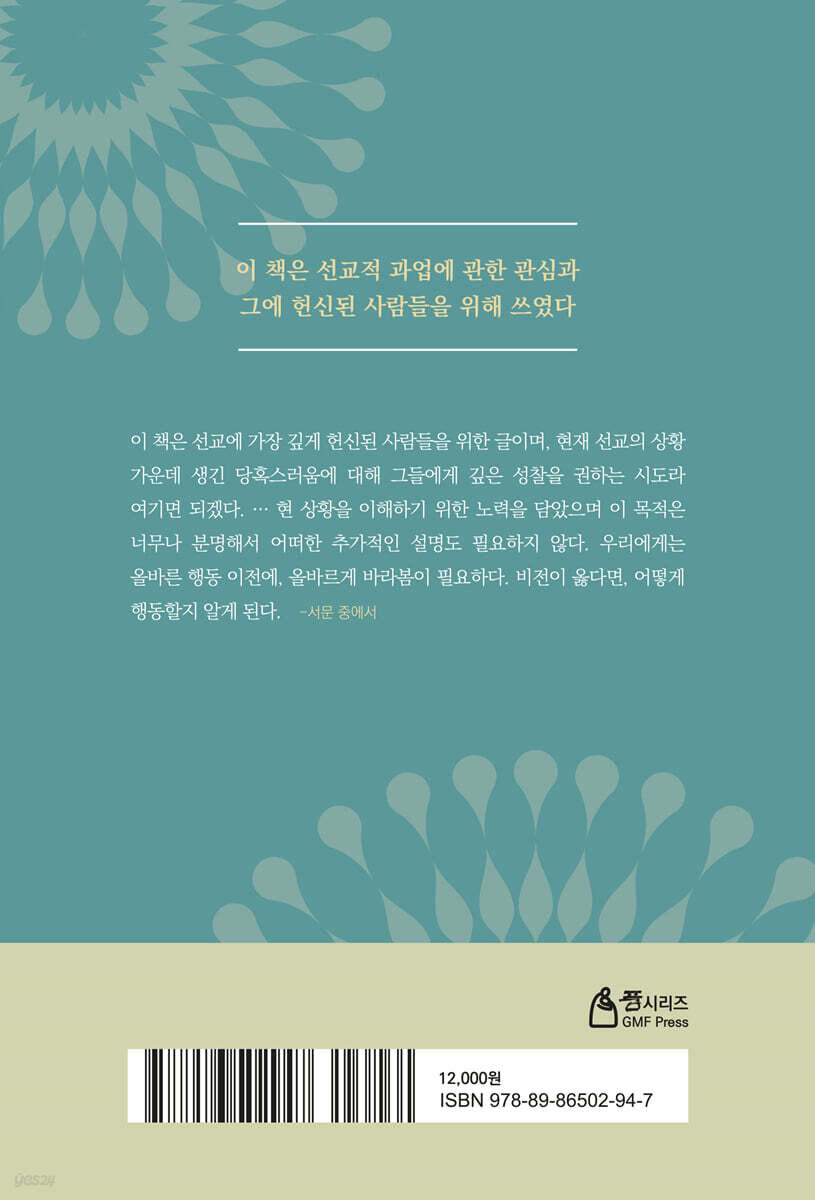 이 책은 선교적 과업에 관한 관심과
그에 헌신된 사람들을 위해 쓰였다

이 책은 선교에 가장 깊게 헌신된 사람들을 위한 글이며, 현재 선교의 상황 가운데 생긴 당혹스러움에 대해 그들에게 깊은 성찰을 권하는 시도라 여기면 되겠다. … 현 상황을 이해하기 위한 노력을 담았으며 이 목적은 너무나 분명해서 어떠한 추가적인 설명도 필요하지 않다. 우리에게는 올바른 행동 이전에, 올바르게 바라봄이 필요하다. 비전이 옳다면, 어떻게 행동할지 알게 된다. -서문 중에서

품시리즈
GMF Press

12,000원
ISBN 978-89-86502-94-7

yes24